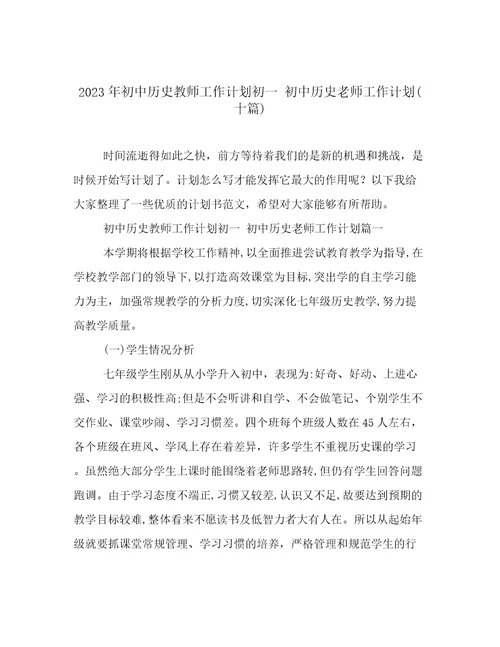 2023年初中历史教师工作计划初一 初中历史老师工作计划(十篇)

时间流逝得如此之快，前方等待着我们的是新的机遇和挑战，是时候开始写计划了。计划怎么写才能发挥它最大的作用呢？以下我给大家整理了一些优质的计划书范文，希望对大家能够有所帮助。

初中历史教师工作计划初一 初中历史老师工作计划篇一

本学期将根据学校工作精神,以全面推进尝试教育教学为指导,在学校教学部门的领导下,以打造高效课堂为目标,突出学的自主学习能力为主，加强常规教学的分析力度,切实深化七年级历史教学,努力提高教学质量。

(一)学生情况分析

七年级学生刚从从小学升入初中，表现为:好奇、好动、上进心强、学习的积极性高;但是不会听讲和自学、不会做笔记、个别学生不交作业、课堂吵闹、学习习惯差。四个班每个班级人数在45人左右，各个班级在班风、学风上存在着差异，许多学生不重视历史课的学习。虽然绝大部分学生上课时能围绕着老师思路转,但仍有学生回答问题跑调。由于学习态度不端正,习惯又较差,认识又不足,故要达到预期的教学目标较难,整体看来不愿读书及低智力者大有人在。所以从起始年级就要抓课堂常规管理、学习习惯的培养，严格管理和规范学生的行